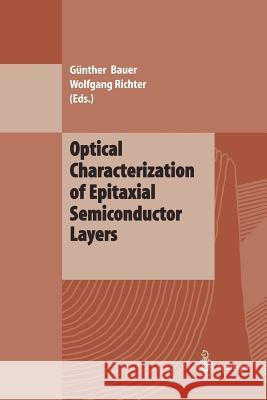 Günther Bauer
Wolfgang Richter
(Eds.)

Optical Characterization of Epitaxial Semiconductor Layers

Kraina Książek